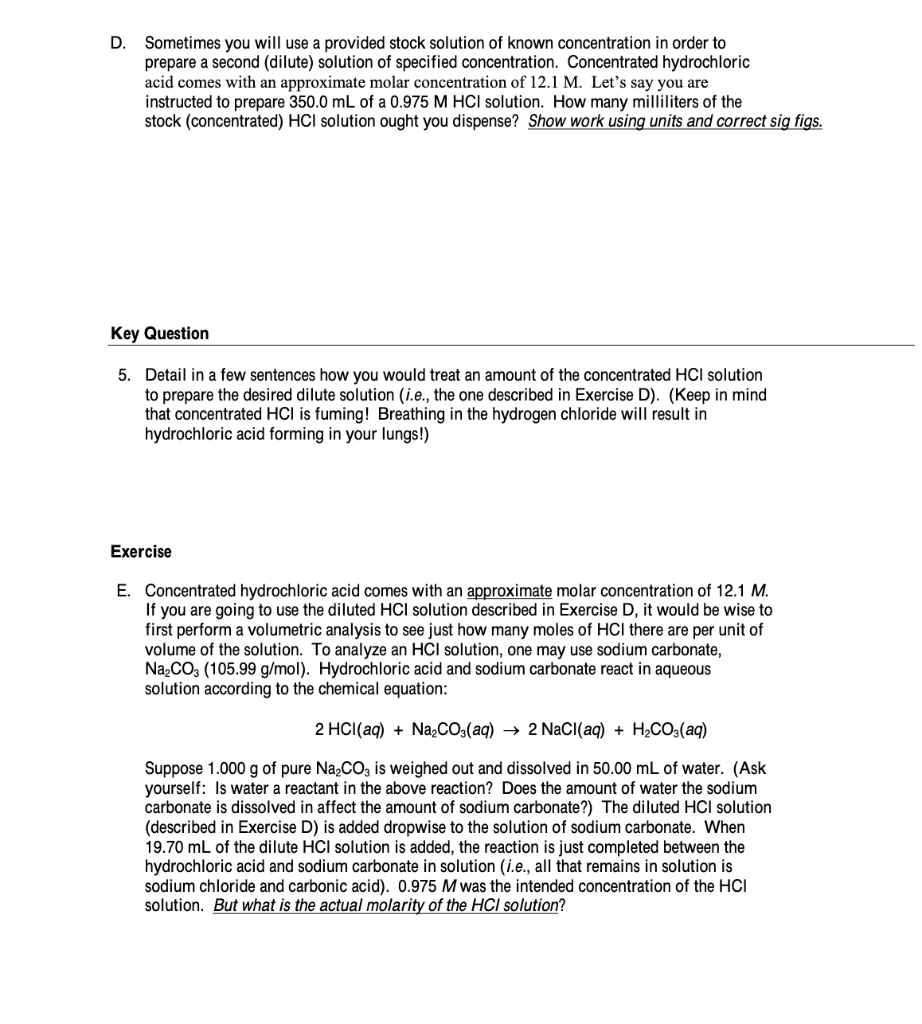 D. Sometimes you will use a provided stock solution of known concentration in order to prepare a second (dilute) solution of specified concentration. Concentrated hydrochloric acid comes with an approximate molar concentration of 12.1 M. Let's say you are instructed to prepare 350.0 mL of a 0.975 M HCl solution. How many milliliters of the stock (concentrated) HCl solution ought you dispense? Show work using units and correct sig figs.

Key Question

5. Detail in a few sentences how you would treat an amount of the concentrated HCl solution to prepare the desired dilute solution (i.e., the one described in Exercise D). (Keep in mind that concentrated HCl is fuming! Breathing in the hydrogen chloride will result in hydrochloric acid forming in your lungs!)

Exercise

E. Concentrated hydrochloric acid comes with an approximate molar concentration of 12.1 M. If you are going to use the diluted HCl solution described in Exercise D, it would be wise to first perform a volumetric analysis to see just how many moles of HCl there are per unit of volume of the solution. To analyze an HCl solution, one may use sodium carbonate, $Na_2CO_3$ (105.99 g/mol). Hydrochloric acid and sodium carbonate react in aqueous solution according to the chemical equation:

$2\ HCl(aq) + Na_2CO_3(aq) \rightarrow 2\ NaCl(aq) + H_2CO_3(aq)$

Suppose 1.000 g of pure $Na_2CO_3$ is weighed out and dissolved in 50.00 mL of water. (Ask yourself: Is water a reactant in the above reaction? Does the amount of water the sodium carbonate is dissolved in affect the amount of sodium carbonate?) The diluted HCl solution (described in Exercise D) is added dropwise to the solution of sodium carbonate. When 19.70 mL of the dilute HCl solution is added, the reaction is just completed between the hydrochloric acid and sodium carbonate in solution (i.e., all that remains in solution is sodium chloride and carbonic acid). 0.975 M was the intended concentration of the HCl solution. But what is the actual molarity of the HCl solution?